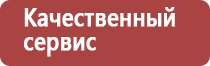 Качественный сервис